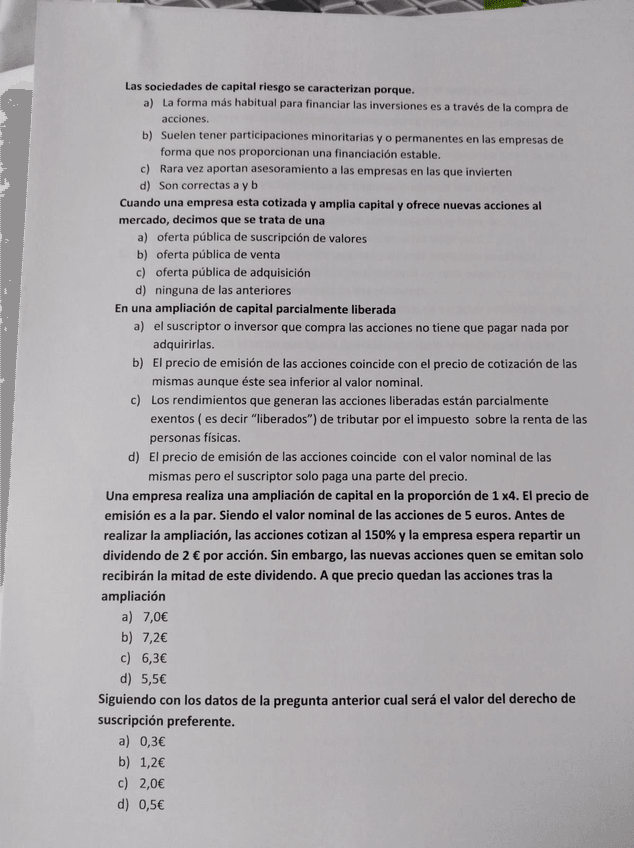 Las sociedades de capital riesgo se caracterizan porque.
a) La forma más habitual para financiar las inversiones es a través de la compra de acciones.
b) Suelen tener participaciones minoritarias y o permanentes en las empresas de forma que nos proporcionan una financiación estable.
c) Rara vez aportan asesoramiento a las empresas en las que invierten
d) Son correctas a y b

Cuando una empresa esta cotizada y amplia capital y ofrece nuevas acciones al mercado, decimos que se trata de una
a) oferta pública de suscripción de valores
b) oferta pública de venta
c) oferta pública de adquisición
d) ninguna de las anteriores

En una ampliación de capital parcialmente liberada
a) el suscriptor o inversor que compra las acciones no tiene que pagar nada por adquirirlas.
b) El precio de emisión de las acciones coincide con el precio de cotización de las mismas aunque éste sea inferior al valor nominal.
c) Los rendimientos que generan las acciones liberadas están parcialmente exentos ( es decir "liberados") de tributar por el impuesto sobre la renta de las personas físicas.
d) El precio de emisión de las acciones coincide con el valor nominal de las mismas pero el suscriptor solo paga una parte del precio.

Una empresa realiza una ampliación de capital en la proporción de 1 x4. El precio de emisión es a la par. Siendo el valor nominal de las acciones de 5 euros. Antes de realizar la ampliación, las acciones cotizan al 150% y la empresa espera repartir un dividendo de 2 € por acción. Sin embargo, las nuevas acciones quen se emitan solo recibirán la mitad de este dividendo. A que precio quedan las acciones tras la ampliación
a) 7,0€
b) 7,2€
c) 6,3€
d) 5,5€

Siguiendo con los datos de la pregunta anterior cual será el valor del derecho de suscripción preferente.
a) 0,3€
b) 1,2€
c) 2,0€
d) 0,5€